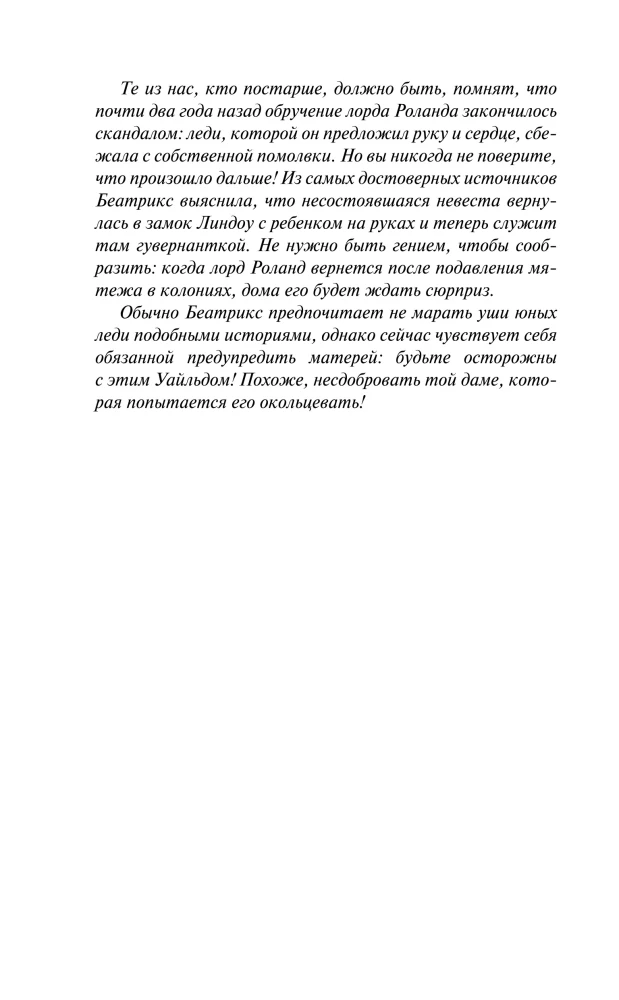 Те из нас, кто постарше, должно быть, помнят, что почти два года назад обручение лорда Роланда закончилось скандалом: леди, которой он предложил руку и сердце, сбежала с собственной помолвки. Но вы никогда не поверите, что произошло дальше! Из самых достоверных источников Беатрикс выяснила, что несостоявшаяся невеста вернулась в замок Линдоу с ребенком на руках и теперь служит там гувернанткой. Не нужно быть гением, чтобы сообразить: когда лорд Роланд вернется после подавления мятежа в колониях, дома его будет ждать сюрприз.

Обычно Беатрикс предпочитает не марать уши юных леди подобными историями, однако сейчас чувствует себя обязанной предупредить матерей: будьте осторожны с этим Уайльдом! Похоже, несдобровать той даме, которая попытается его окольцевать!